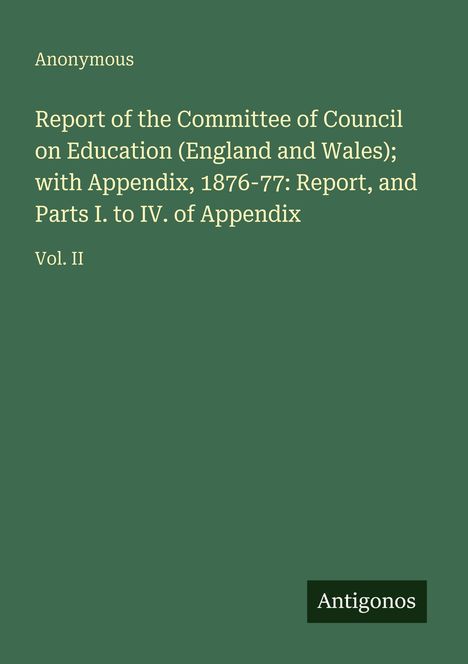 Anonymous

Report of the Committee of Council on Education (England and Wales); with Appendix, 1876-77: Report, and Parts I. to IV. of Appendix

Vol. II

Antigonos